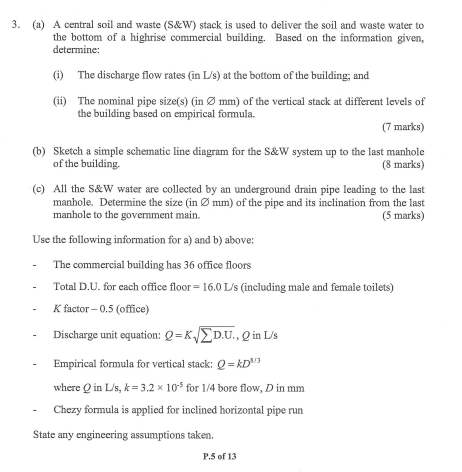 3. (a) A central soil and waste (S&W) stack is used to deliver the soil and waste water to the bottom of a highrise commercial building. Based on the information given, determine:

(i) The discharge flow rates (in L/s) at the bottom of the building; and

(ii) The nominal pipe size(s) (in ∅ mm) of the vertical stack at different levels of the building based on empirical formula.

(7 marks)

(b) Sketch a simple schematic line diagram for the S&W system up to the last manhole of the building. (8 marks)

(c) All the S&W water are collected by an underground drain pipe leading to the last manhole. Determine the size (in ∅ mm) of the pipe and its inclination from the last manhole to the government main. (5 marks)

Use the following information for a) and b) above:

- The commercial building has 36 office floors

- Total D.U. for each office floor = 16.0 L/s (including male and female toilets)

- $K$ factor – 0.5 (office)

- Discharge unit equation: $Q = K\sqrt{\sum \text{D.U.}}$, $Q$ in L/s

- Empirical formula for vertical stack: $Q = kD^{8/3}$

where $Q$ in L/s, $k = 3.2 \times 10^{-5}$ for 1/4 bore flow, $D$ in mm

- Chezy formula is applied for inclined horizontal pipe run

State any engineering assumptions taken.

P.5 of 13